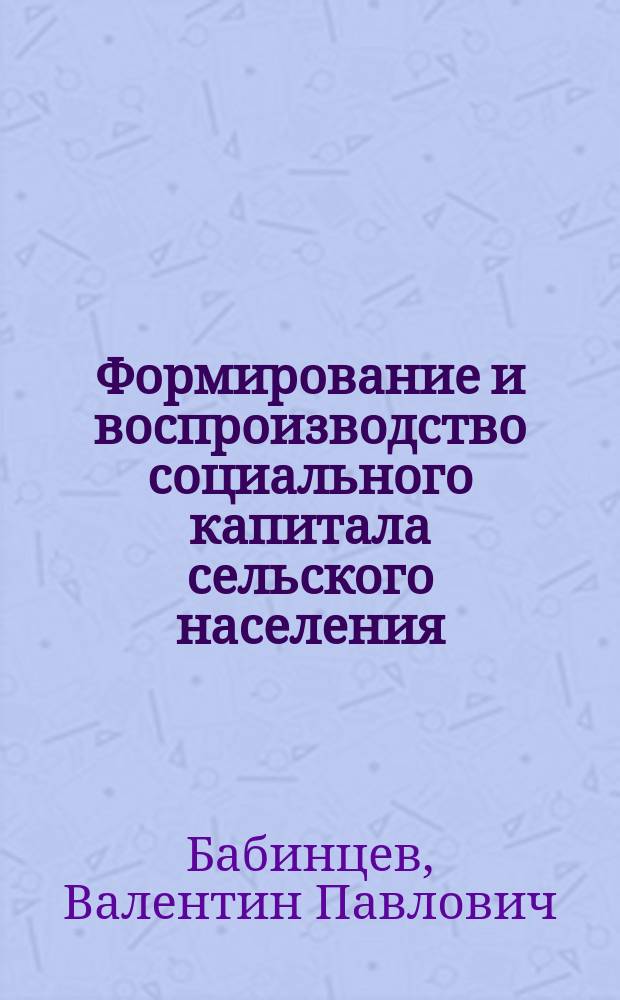 Формирование и воспроизводство социального капитала сельского населения

Бабинцев, Валентин Павлович